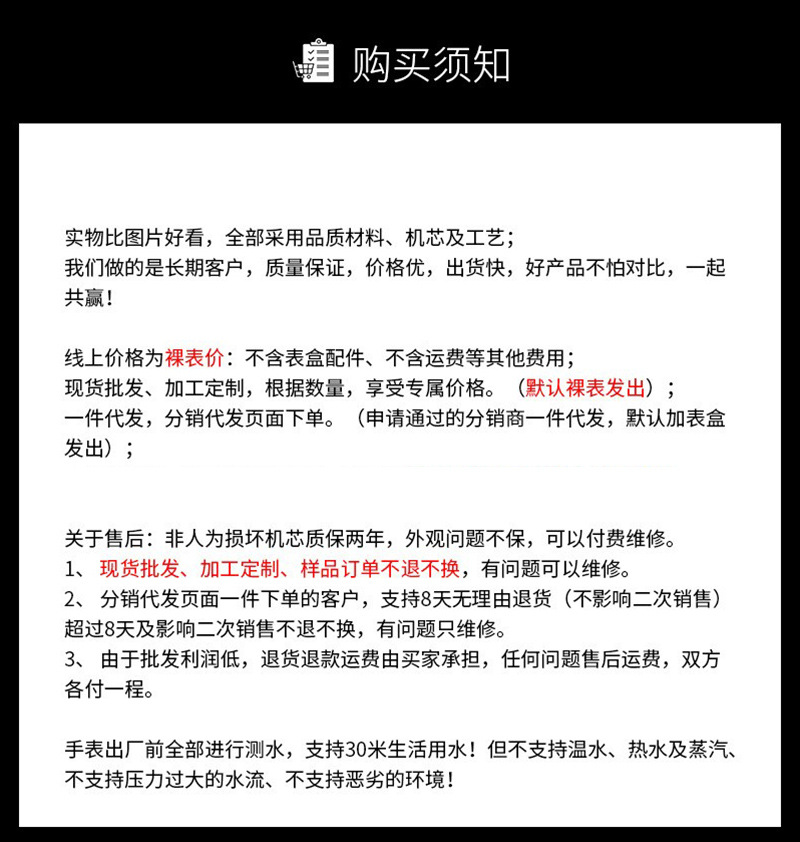 购买须知

实物比图片好看，全部采用品质材料、机芯及工艺；
我们做的是长期客户，质量保证，价格优，出货快，好产品不怕对比，一起共赢！

线上价格为裸表价：不含表盒配件、不含运费等其他费用；
现货批发、加工定制，根据数量，享受专属价格。（默认裸表发出）；
一件代发，分销代发页面下单。（申请通过的分销商一件代发，默认加表盒发出）；

关于售后：非人为损坏机芯质保两年，外观问题不保，可以付费维修。
1、 现货批发、加工定制、样品订单不退不换，有问题可以维修。
2、 分销代发页面一件下单的客户，支持8天无理由退货（不影响二次销售）超过8天及影响二次销售不退不换，有问题只维修。
3、 由于批发利润低，退货退款运费由买家承担，任何问题售后运费，双方各付一程。

手表出厂前全部进行测水，支持30米生活用水！但不支持温水、热水及蒸汽、不支持压力过大的水流、不支持恶劣的环境！